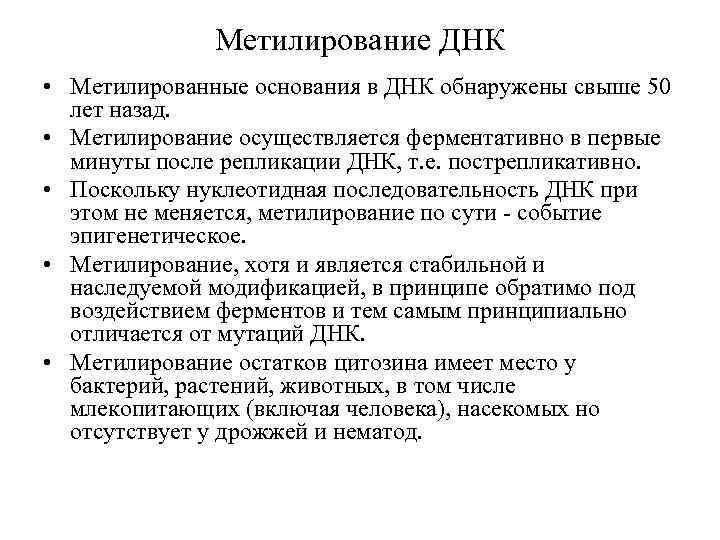 Метилирование ДНК

• Метилированные основания в ДНК обнаружены свыше 50 лет назад.

• Метилирование осуществляется ферментативно в первые минуты после репликации ДНК, т.е. пострепликативно.

• Поскольку нуклеотидная последовательность ДНК при этом не меняется, метилирование по сути - событие эпигенетическое.

• Метилирование, хотя и является стабильной и наследуемой модификацией, в принципе обратимо под воздействием ферментов и тем самым принципиально отличается от мутаций ДНК.

• Метилирование остатков цитозина имеет место у бактерий, растений, животных, в том числе млекопитающих (включая человека), насекомых но отсутствует у дрожжей и нематод.